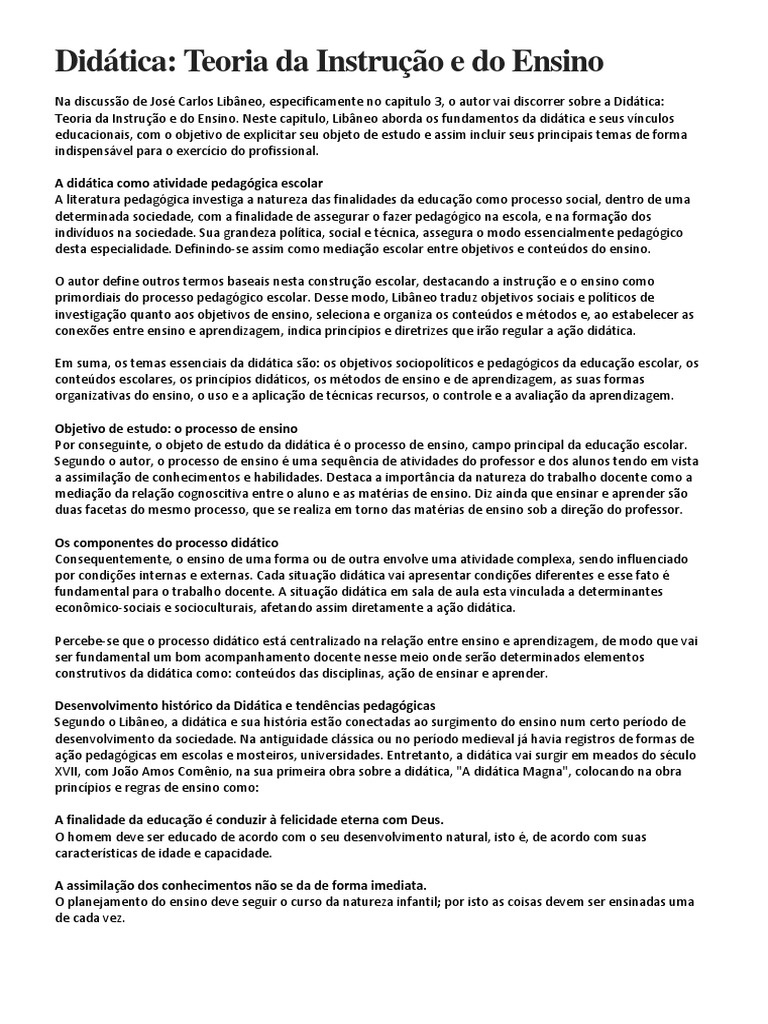 Didática: Teoria da Instrução e do Ensino

Na discussão de José Carlos Libâneo, especificamente no capitulo 3, o autor vai discorrer sobre a Didática: Teoria da Instrução e do Ensino. Neste capitulo, Libâneo aborda os fundamentos da didática e seus vínculos educacionais, com o objetivo de explicitar seu objeto de estudo e assim incluir seus principais temas de forma indispensável para o exercício do profissional.

A didática como atividade pedagógica escolar
A literatura pedagógica investiga a natureza das finalidades da educação como processo social, dentro de uma determinada sociedade, com a finalidade de assegurar o fazer pedagógico na escola, e na formação dos indivíduos na sociedade. Sua grandeza política, social e técnica, assegura o modo essencialmente pedagógico desta especialidade. Definindo-se assim como mediação escolar entre objetivos e conteúdos do ensino.

O autor define outros termos baseais nesta construção escolar, destacando a instrução e o ensino como primordiais do processo pedagógico escolar. Desse modo, Libâneo traduz objetivos sociais e políticos de investigação quanto aos objetivos de ensino, seleciona e organiza os conteúdos e métodos e, ao estabelecer as conexões entre ensino e aprendizagem, indica princípios e diretrizes que irão regular a ação didática.

Em suma, os temas essenciais da didática são: os objetivos sociopolíticos e pedagógicos da educação escolar, os conteúdos escolares, os princípios didáticos, os métodos de ensino e de aprendizagem, as suas formas organizativas do ensino, o uso e a aplicação de técnicas recursos, o controle e a avaliação da aprendizagem.

Objetivo de estudo: o processo de ensino
Por conseguinte, o objeto de estudo da didática é o processo de ensino, campo principal da educação escolar. Segundo o autor, o processo de ensino é uma sequência de atividades do professor e dos alunos tendo em vista a assimilação de conhecimentos e habilidades. Destaca a importância da natureza do trabalho docente como a mediação da relação cognoscitiva entre o aluno e as matérias de ensino. Diz ainda que ensinar e aprender são duas facetas do mesmo processo, que se realiza em torno das matérias de ensino sob a direção do professor.

Os componentes do processo didático
Consequentemente, o ensino de uma forma ou de outra envolve uma atividade complexa, sendo influenciado por condições internas e externas. Cada situação didática vai apresentar condições diferentes e esse fato é fundamental para o trabalho docente. A situação didática em sala de aula esta vinculada a determinantes econômico-sociais e socioculturais, afetando assim diretamente a ação didática.

Percebe-se que o processo didático está centralizado na relação entre ensino e aprendizagem, de modo que vai ser fundamental um bom acompanhamento docente nesse meio onde serão determinados elementos construtivos da didática como: conteúdos das disciplinas, ação de ensinar e aprender.

Desenvolvimento histórico da Didática e tendências pedagógicas
Segundo o Libâneo, a didática e sua história estão conectadas ao surgimento do ensino num certo período de desenvolvimento da sociedade. Na antiguidade clássica ou no período medieval já havia registros de formas de ação pedagógicas em escolas e mosteiros, universidades. Entretanto, a didática vai surgir em meados do século XVII, com João Amos Comênio, na sua primeira obra sobre a didática, "A didática Magna", colocando na obra princípios e regras de ensino como:

A finalidade da educação é conduzir à felicidade eterna com Deus.
O homem deve ser educado de acordo com o seu desenvolvimento natural, isto é, de acordo com suas características de idade e capacidade.

A assimilação dos conhecimentos não se da de forma imediata.
O planejamento do ensino deve seguir o curso da natureza infantil; por isto as coisas devem ser ensinadas uma de cada vez.